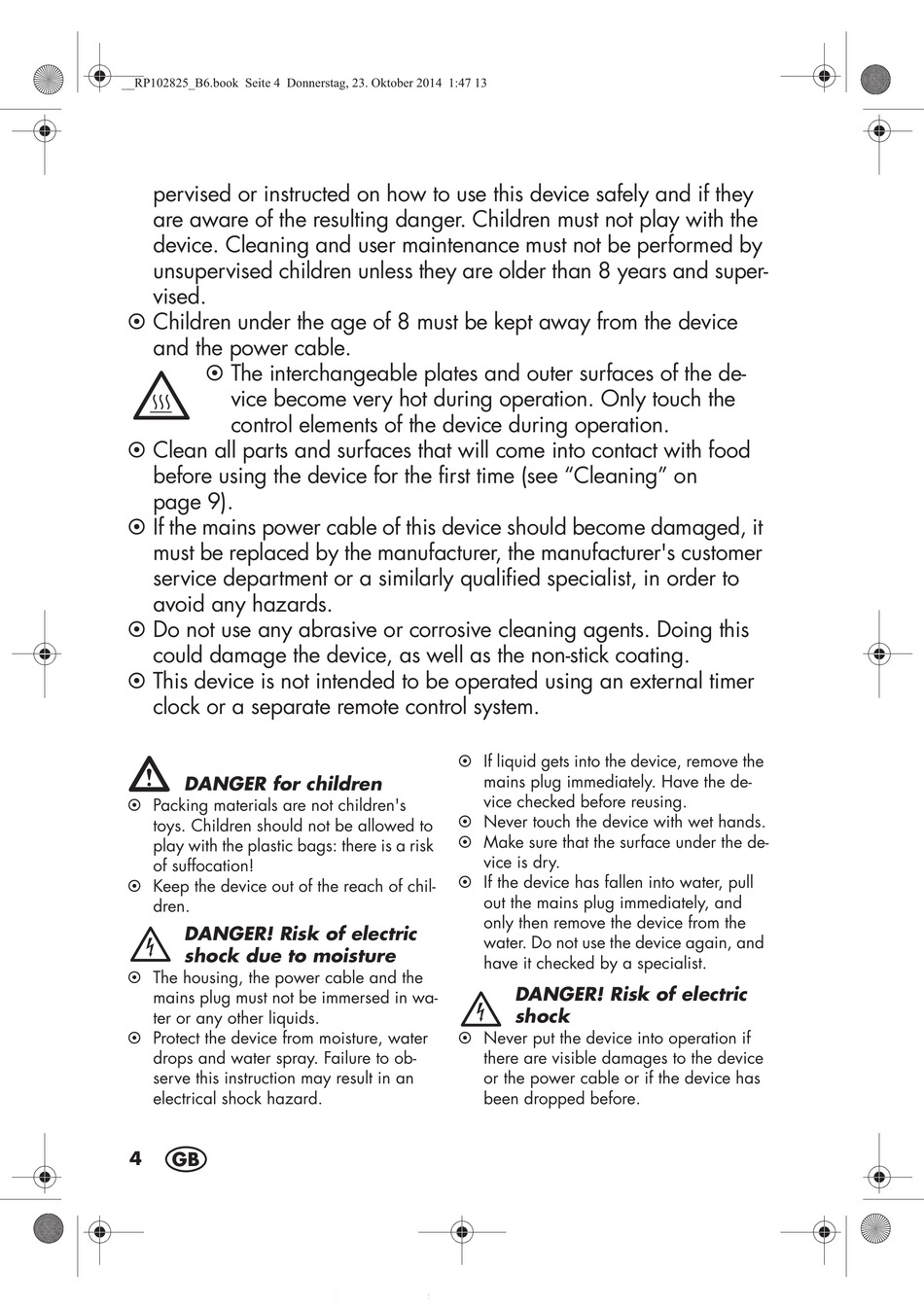 __RP102825_B6.book Seite 4 Donnerstag, 23. Oktober 2014 1:47 13

pervised or instructed on how to use this device safely and if they are aware of the resulting danger. Children must not play with the device. Cleaning and user maintenance must not be performed by unsupervised children unless they are older than 8 years and supervised.

⊙ Children under the age of 8 must be kept away from the device and the power cable.

⊙ The interchangeable plates and outer surfaces of the device become very hot during operation. Only touch the control elements of the device during operation.

⊙ Clean all parts and surfaces that will come into contact with food before using the device for the first time (see “Cleaning” on page 9).

⊙ If the mains power cable of this device should become damaged, it must be replaced by the manufacturer, the manufacturer's customer service department or a similarly qualified specialist, in order to avoid any hazards.

⊙ Do not use any abrasive or corrosive cleaning agents. Doing this could damage the device, as well as the non-stick coating.

⊙ This device is not intended to be operated using an external timer clock or a separate remote control system.

DANGER for children

⊙ Packing materials are not children's toys. Children should not be allowed to play with the plastic bags: there is a risk of suffocation!

⊙ Keep the device out of the reach of children.

DANGER! Risk of electric shock due to moisture

⊙ The housing, the power cable and the mains plug must not be immersed in water or any other liquids.

⊙ Protect the device from moisture, water drops and water spray. Failure to observe this instruction may result in an electrical shock hazard.

⊙ If liquid gets into the device, remove the mains plug immediately. Have the device checked before reusing.

⊙ Never touch the device with wet hands.

⊙ Make sure that the surface under the device is dry.

⊙ If the device has fallen into water, pull out the mains plug immediately, and only then remove the device from the water. Do not use the device again, and have it checked by a specialist.

DANGER! Risk of electric shock

⊙ Never put the device into operation if there are visible damages to the device or the power cable or if the device has been dropped before.

4 GB